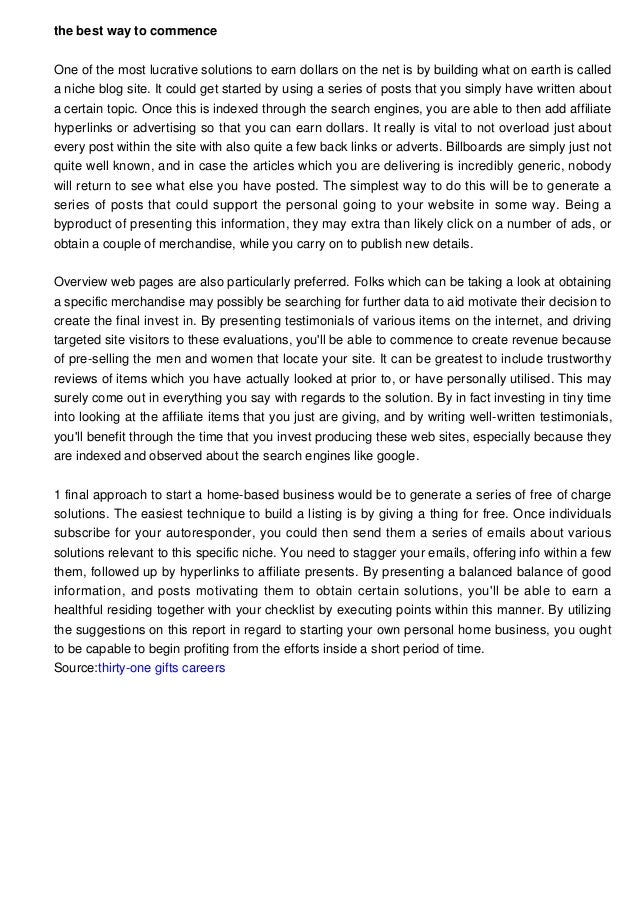 the best way to commence

One of the most lucrative solutions to earn dollars on the net is by building what on earth is called a niche blog site. It could get started by using a series of posts that you simply have written about a certain topic. Once this is indexed through the search engines, you are able to then add affiliate hyperlinks or advertising so that you can earn dollars. It really is vital to not overload just about every post within the site with also quite a few back links or adverts. Billboards are simply just not quite well known, and in case the articles which you are delivering is incredibly generic, nobody will return to see what else you have posted. The simplest way to do this will be to generate a series of posts that could support the personal going to your website in some way. Being a byproduct of presenting this information, they may extra than likely click on a number of ads, or obtain a couple of merchandise, while you carry on to publish new details.

Overview web pages are also particularly preferred. Folks which can be taking a look at obtaining a specific merchandise may possibly be searching for further data to aid motivate their decision to create the final invest in. By presenting testimonials of various items on the internet, and driving targeted site visitors to these evaluations, you'll be able to commence to create revenue because of pre-selling the men and women that locate your site. It can be greatest to include trustworthy reviews of items which you have actually looked at prior to, or have personally utilised. This may surely come out in everything you say with regards to the solution. By in fact investing in tiny time into looking at the affiliate items that you just are giving, and by writing well-written testimonials, you'll benefit through the time that you invest producing these web sites, especially because they are indexed and observed about the search engines like google.

1 final approach to start a home-based business would be to generate a series of free of charge solutions. The easiest technique to build a listing is by giving a thing for free. Once individuals subscribe for your autoresponder, you could then send them a series of emails about various solutions relevant to this specific niche. You need to stagger your emails, offering info within a few them, followed up by hyperlinks to affiliate presents. By presenting a balanced balance of good information, and posts motivating them to obtain certain solutions, you'll be able to earn a healthful residing together with your checklist by executing points within this manner. By utilizing the suggestions on this report in regard to starting your own personal home business, you ought to be capable to begin profiting from the efforts inside a short period of time.
Source:thirty-one gifts careers